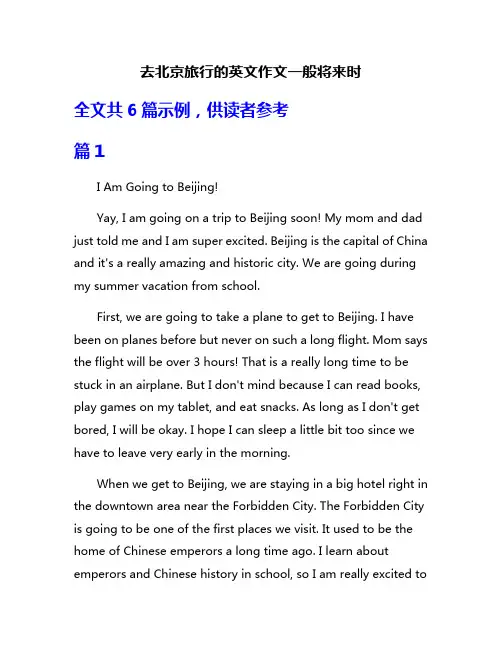 去北京旅行的英文作文一般将来时

全文共 6 篇示例，供读者参考

篇 1

I Am Going to Beijing!

Yay, I am going on a trip to Beijing soon! My mom and dad just told me and I am super excited. Beijing is the capital of China and it's a really amazing and historic city. We are going during my summer vacation from school.

First, we are going to take a plane to get to Beijing. I have been on planes before but never on such a long flight. Mom says the flight will be over 3 hours! That is a really long time to be stuck in an airplane. But I don't mind because I can read books, play games on my tablet, and eat snacks. As long as I don't get bored, I will be okay. I hope I can sleep a little bit too since we have to leave very early in the morning.

When we get to Beijing, we are staying in a big hotel right in the downtown area near the Forbidden City. The Forbidden City is going to be one of the first places we visit. It used to be the home of Chinese emperors a long time ago. I learn about emperors and Chinese history in school, so I am really excited to